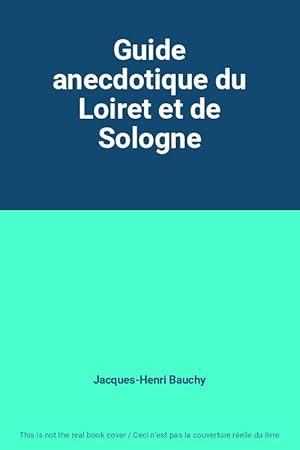 Guide anecdotique du Loiret et de Sologne

Jacques-Henri Bauchy

This is not the real book cover / Ceci n'est pas la couverture réelle du livre